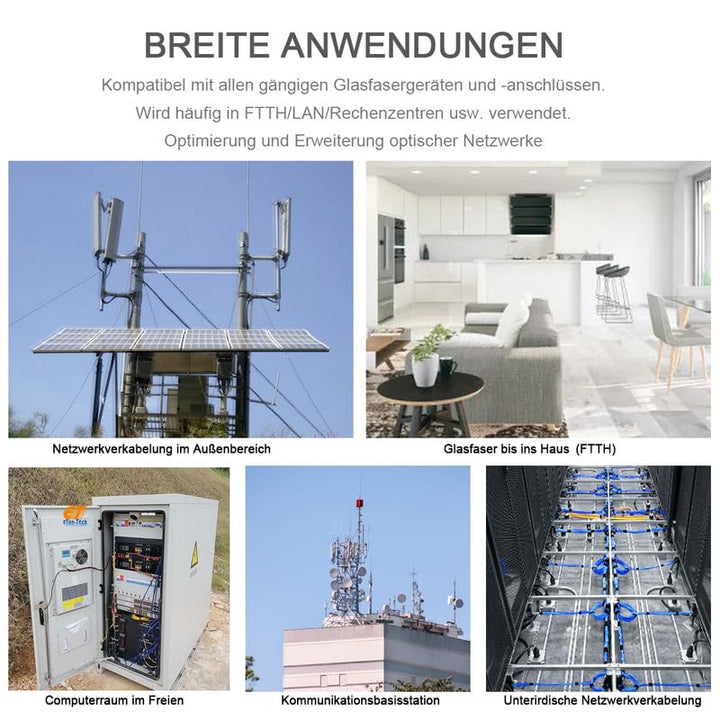 BREITE ANWENDUNGEN

Kompatibel mit allen gängigen Glasfasergeräten und -anschlüssen.
Wird häufig in FTTH/LAN/Rechenzentren usw. verwendet.
Optimierung und Erweiterung optischer Netzwerke

Netzwerkverkabelung im Außenbereich

Glasfaser bis ins Haus (FTTH)

Computerraum im Freien

Kommunikationsbasisstation

Unterirdische Netzwerkverkabelung